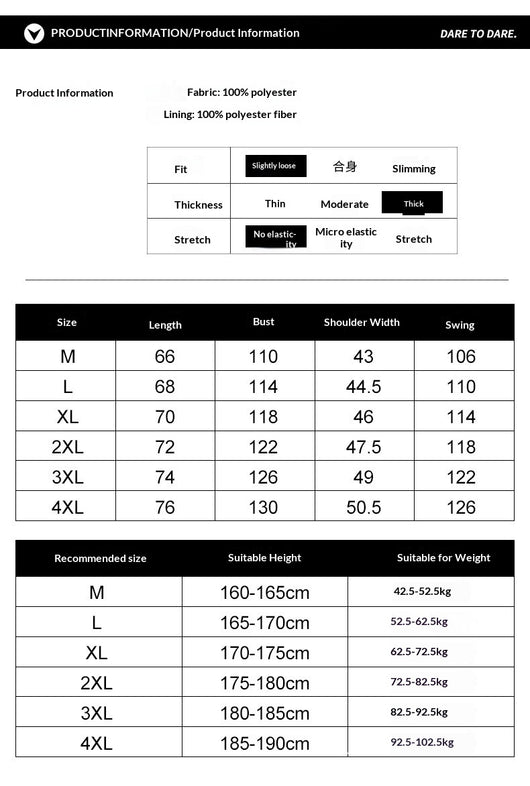 PRODUCTINFORMATION/Product Information

DARE TO DARE.

Product Information

Fabric: 100% polyester

Lining: 100% polyester fiber

| Fit | Slightly loose | 合身 | Slimming |
|---|---|---|---|
| Thickness | Thin | Moderate | Thick |
| Stretch | No elasticity | Micro elasticity | Stretch |

| Size | Length | Bust | Shoulder Width | Swing |
|---|---|---|---|---|
| M | 66 | 110 | 43 | 106 |
| L | 68 | 114 | 44.5 | 110 |
| XL | 70 | 118 | 46 | 114 |
| 2XL | 72 | 122 | 47.5 | 118 |
| 3XL | 74 | 126 | 49 | 122 |
| 4XL | 76 | 130 | 50.5 | 126 |

| Recommended size | Suitable Height | Suitable for Weight |
|---|---|---|
| M | 160-165cm | 42.5-52.5kg |
| L | 165-170cm | 52.5-62.5kg |
| XL | 170-175cm | 62.5-72.5kg |
| 2XL | 175-180cm | 72.5-82.5kg |
| 3XL | 180-185cm | 82.5-92.5kg |
| 4XL | 185-190cm | 92.5-102.5kg |